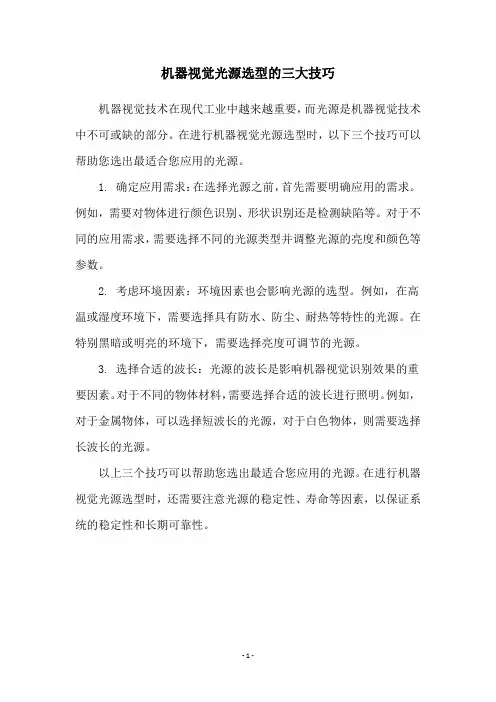 机器视觉光源选型的三大技巧

机器视觉技术在现代工业中越来越重要，而光源是机器视觉技术中不可或缺的部分。在进行机器视觉光源选型时，以下三个技巧可以帮助您选出最适合您应用的光源。

1. 确定应用需求：在选择光源之前，首先需要明确应用的需求。例如，需要对物体进行颜色识别、形状识别还是检测缺陷等。对于不同的应用需求，需要选择不同的光源类型并调整光源的亮度和颜色等参数。

2. 考虑环境因素：环境因素也会影响光源的选型。例如，在高温或湿度环境下，需要选择具有防水、防尘、耐热等特性的光源。在特别黑暗或明亮的环境下，需要选择亮度可调节的光源。

3. 选择合适的波长：光源的波长是影响机器视觉识别效果的重要因素。对于不同的物体材料，需要选择合适的波长进行照明。例如，对于金属物体，可以选择短波长的光源，对于白色物体，则需要选择长波长的光源。

以上三个技巧可以帮助您选出最适合您应用的光源。在进行机器视觉光源选型时，还需要注意光源的稳定性、寿命等因素，以保证系统的稳定性和长期可靠性。

- 1 -